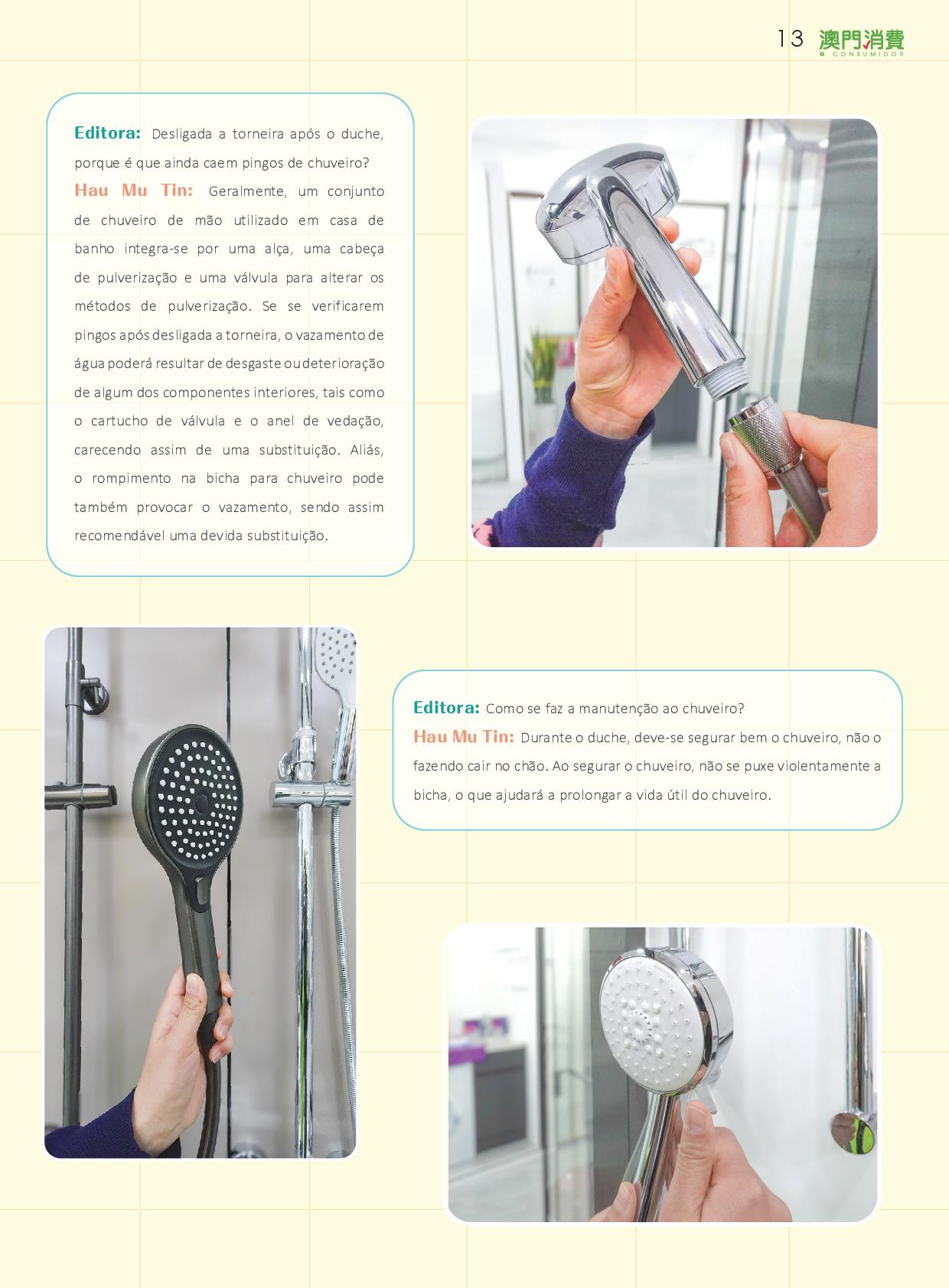 13 澳門消費
O CONSUMIDOR

Editora: Desligada a torneira após o duche, porque é que ainda caem pingos de chuveiro?
Hau Mu Tin: Geralmente, um conjunto de chuveiro de mão utilizado em casa de banho integra-se por uma alça, uma cabeça de pulverização e uma válvula para alterar os métodos de pulverização. Se se verificarem pingos após desligada a torneira, o vazamento de água poderá resultar de desgaste ou deterioração de algum dos componentes interiores, tais como o cartucho de válvula e o anel de vedação, carecendo assim de uma substituição. Aliás, o rompimento na bicha para chuveiro pode também provocar o vazamento, sendo assim recomendável uma devida substituição.

Editora: Como se faz a manutenção ao chuveiro?
Hau Mu Tin: Durante o duche, deve-se segurar bem o chuveiro, não o fazendo cair no chão. Ao segurar o chuveiro, não se puxe violentamente a bicha, o que ajudará a prolongar a vida útil do chuveiro.